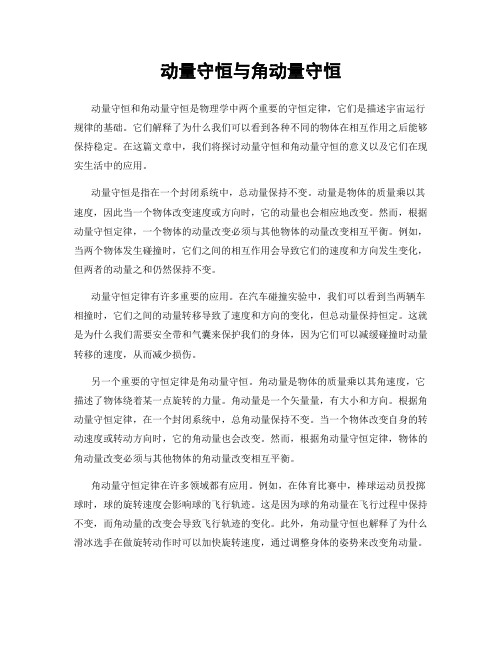 动量守恒与角动量守恒

动量守恒和角动量守恒是物理学中两个重要的守恒定律，它们是描述宇宙运行规律的基础。它们解释了为什么我们可以看到各种不同的物体在相互作用之后能够保持稳定。在这篇文章中，我们将探讨动量守恒和角动量守恒的意义以及它们在现实生活中的应用。

动量守恒是指在一个封闭系统中，总动量保持不变。动量是物体的质量乘以其速度，因此当一个物体改变速度或方向时，它的动量也会相应地改变。然而，根据动量守恒定律，一个物体的动量改变必须与其他物体的动量改变相互平衡。例如，当两个物体发生碰撞时，它们之间的相互作用会导致它们的速度和方向发生变化，但两者的动量之和仍然保持不变。

动量守恒定律有许多重要的应用。在汽车碰撞实验中，我们可以看到当两辆车相撞时，它们之间的动量转移导致了速度和方向的变化，但总动量保持恒定。这就是为什么我们需要安全带和气囊来保护我们的身体，因为它们可以减缓碰撞时动量转移的速度，从而减少损伤。

另一个重要的守恒定律是角动量守恒。角动量是物体的质量乘以其角速度，它描述了物体绕着某一点旋转的力量。角动量是一个矢量量，有大小和方向。根据角动量守恒定律，在一个封闭系统中，总角动量保持不变。当一个物体改变自身的转动速度或转动方向时，它的角动量也会改变。然而，根据角动量守恒定律，物体的角动量改变必须与其他物体的角动量改变相互平衡。

角动量守恒定律在许多领域都有应用。例如，在体育比赛中，棒球运动员投掷球时，球的旋转速度会影响球的飞行轨迹。这是因为球的角动量在飞行过程中保持不变，而角动量的改变会导致飞行轨迹的变化。此外，角动量守恒也解释了为什么滑冰选手在做旋转动作时可以加快旋转速度，通过调整身体的姿势来改变角动量。